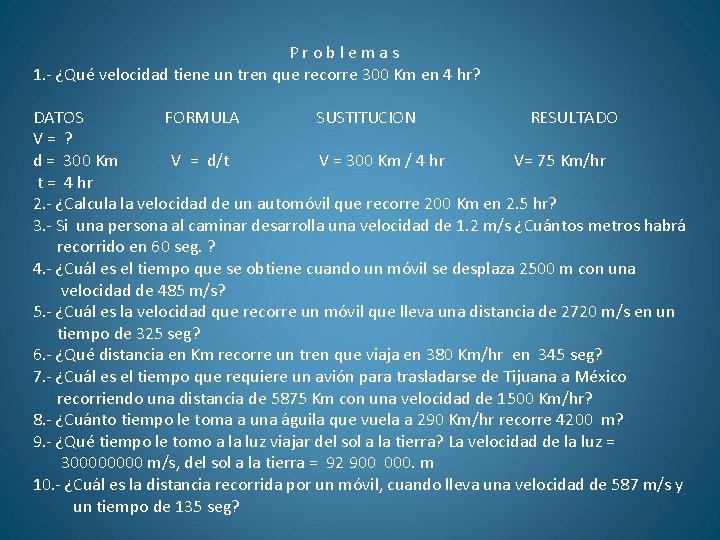 P r o b l e m a s

1.- ¿Qué velocidad tiene un tren que recorre 300 Km en 4 hr?

| DATOS | FORMULA | SUSTITUCION | RESULTADO |
|---|---|---|---|
| V = ? | | | |
| d = 300 Km | V = d/t | V = 300 Km / 4 hr | V= 75 Km/hr |
| t = 4 hr | | | |

2.- ¿Calcula la velocidad de un automóvil que recorre 200 Km en 2.5 hr?

3.- Si una persona al caminar desarrolla una velocidad de 1.2 m/s ¿Cuántos metros habrá recorrido en 60 seg. ?

4.- ¿Cuál es el tiempo que se obtiene cuando un móvil se desplaza 2500 m con una velocidad de 485 m/s?

5.- ¿Cuál es la velocidad que recorre un móvil que lleva una distancia de 2720 m/s en un tiempo de 325 seg?

6.- ¿Qué distancia en Km recorre un tren que viaja en 380 Km/hr en 345 seg?

7.- ¿Cuál es el tiempo que requiere un avión para trasladarse de Tijuana a México recorriendo una distancia de 5875 Km con una velocidad de 1500 Km/hr?

8.- ¿Cuánto tiempo le toma a una águila que vuela a 290 Km/hr recorre 4200 m?

9.- ¿Qué tiempo le tomo a la luz viajar del sol a la tierra? La velocidad de la luz = 300000000 m/s, del sol a la tierra = 92 900 000. m

10.- ¿Cuál es la distancia recorrida por un móvil, cuando lleva una velocidad de 587 m/s y un tiempo de 135 seg?